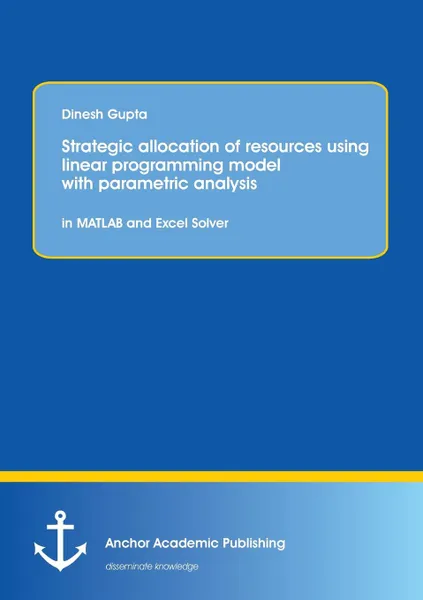 Dinesh Gupta

Strategic allocation of resources using linear programming model with parametric analysis

in MATLAB and Excel Solver

Anchor Academic Publishing

disseminate knowledge